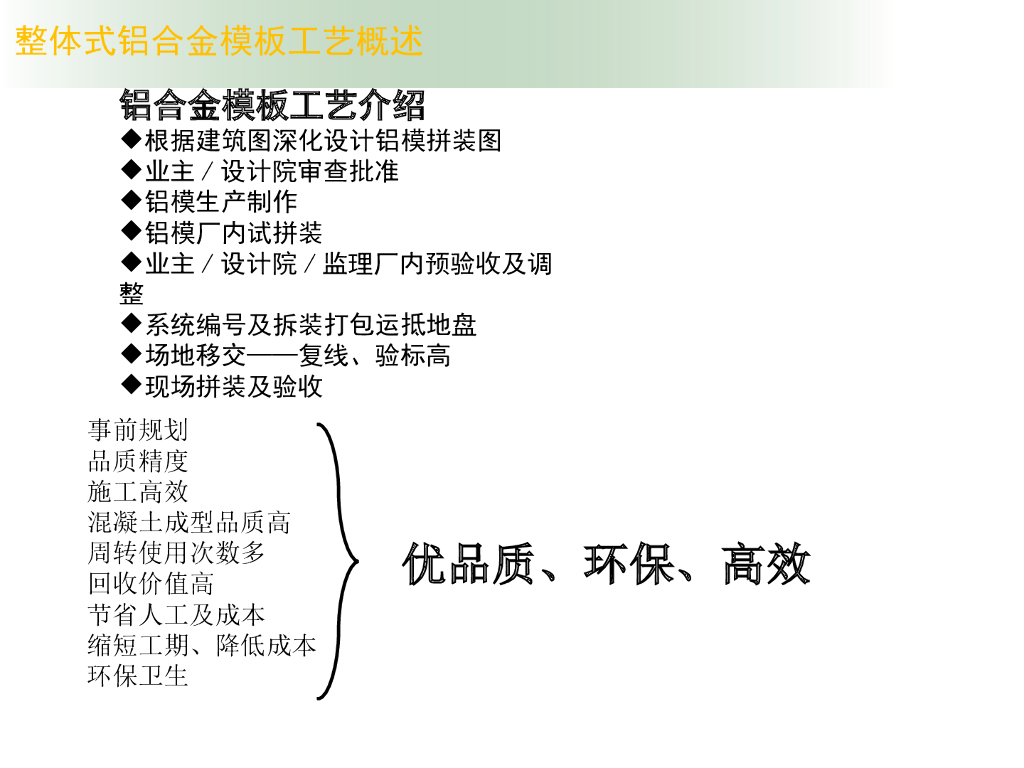 整体式铝合金模板工艺概述

铝合金模板工艺介绍

◆根据建筑图深化设计铝模拼装图
◆业主／设计院审查批准
◆铝模生产制作
◆铝模厂内试拼装
◆业主／设计院／监理厂内预验收及调整
◆系统编号及拆装打包运抵地盘
◆场地移交——复线、验标高
◆现场拼装及验收

事前规划
品质精度
施工高效
混凝土成型品质高
周转使用次数多
回收价值高
节省人工及成本
缩短工期、降低成本
环保卫生

优品质、环保、高效